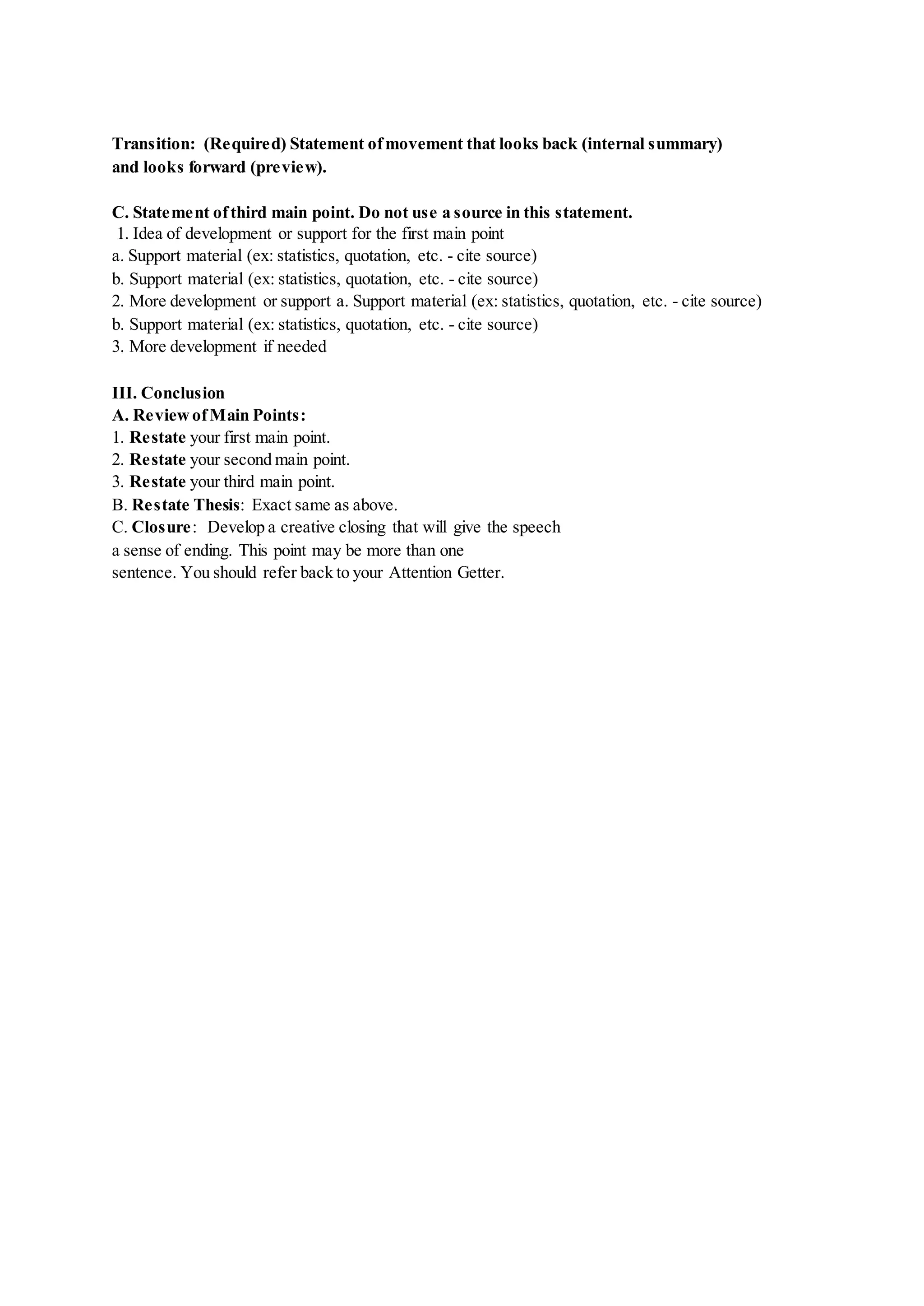 Transition: (Required) Statement of movement that looks back (internal summary) and looks forward (preview).

C. Statement of third main point. Do not use a source in this statement.
1. Idea of development or support for the first main point
a. Support material (ex: statistics, quotation, etc. - cite source)
b. Support material (ex: statistics, quotation, etc. - cite source)
2. More development or support a. Support material (ex: statistics, quotation, etc. - cite source)
b. Support material (ex: statistics, quotation, etc. - cite source)
3. More development if needed

III. Conclusion
A. Review of Main Points:
1. Restate your first main point.
2. Restate your second main point.
3. Restate your third main point.
B. Restate Thesis: Exact same as above.
C. Closure: Develop a creative closing that will give the speech a sense of ending. This point may be more than one sentence. You should refer back to your Attention Getter.